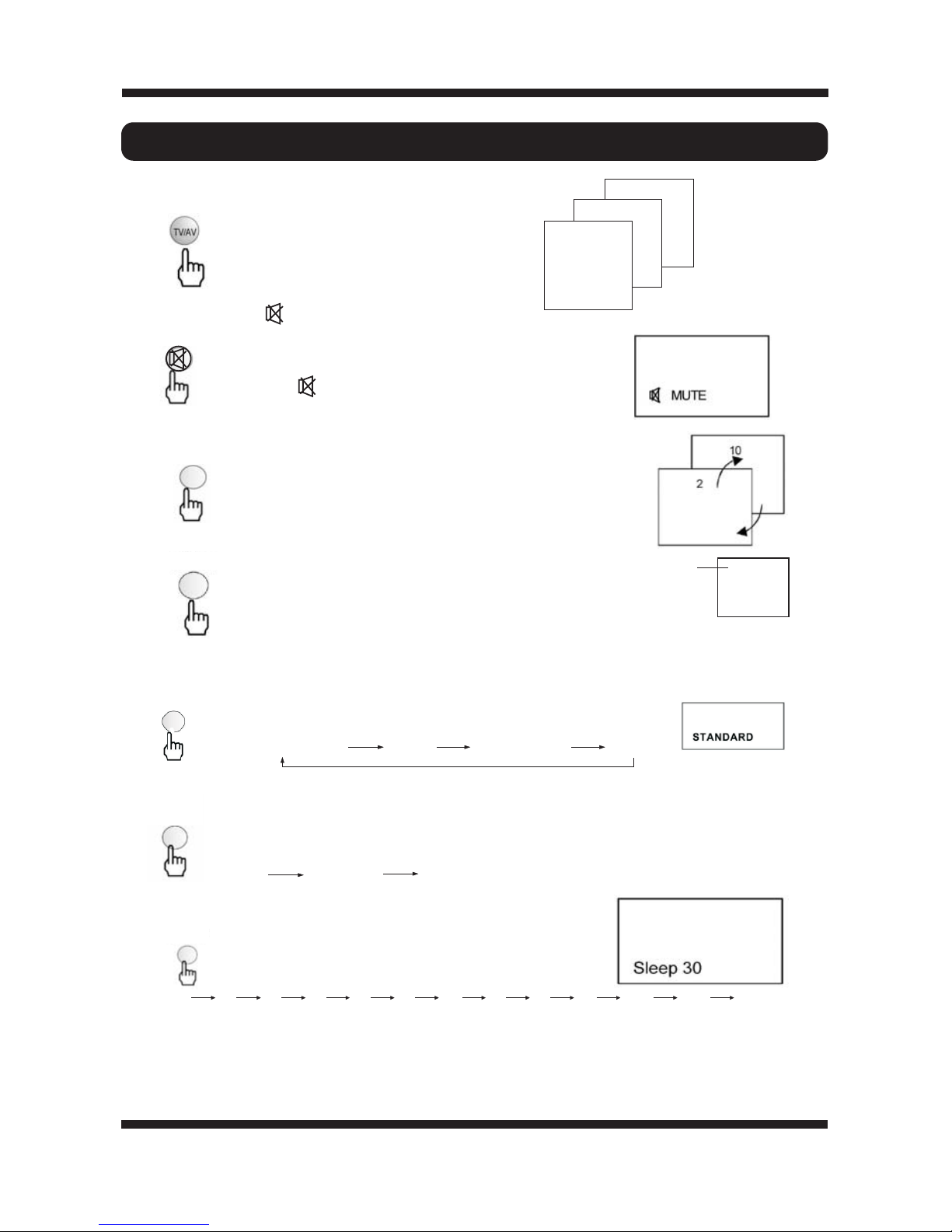 TV/AV

MUTE

10

2

STANDARD

Sleep 30